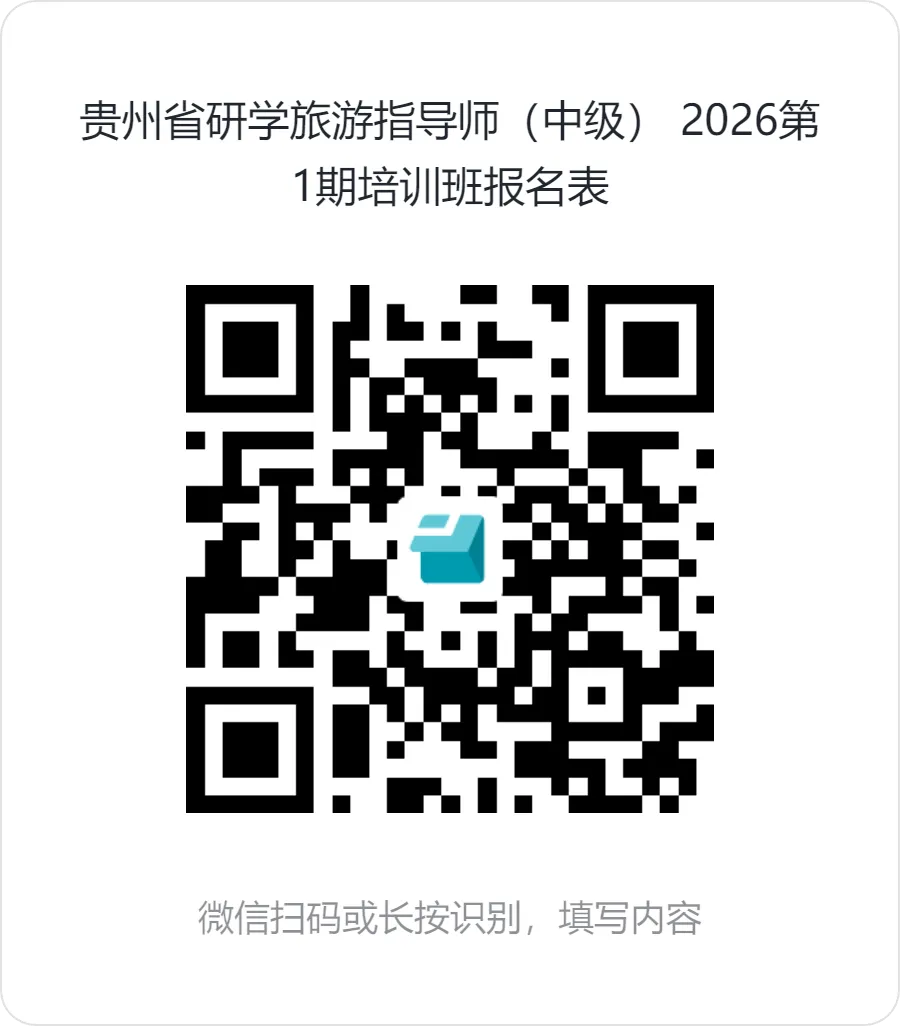 贵州省研学旅游指导师（中级） 2026第1期培训班报名表

微信扫码或长按识别，填写内容